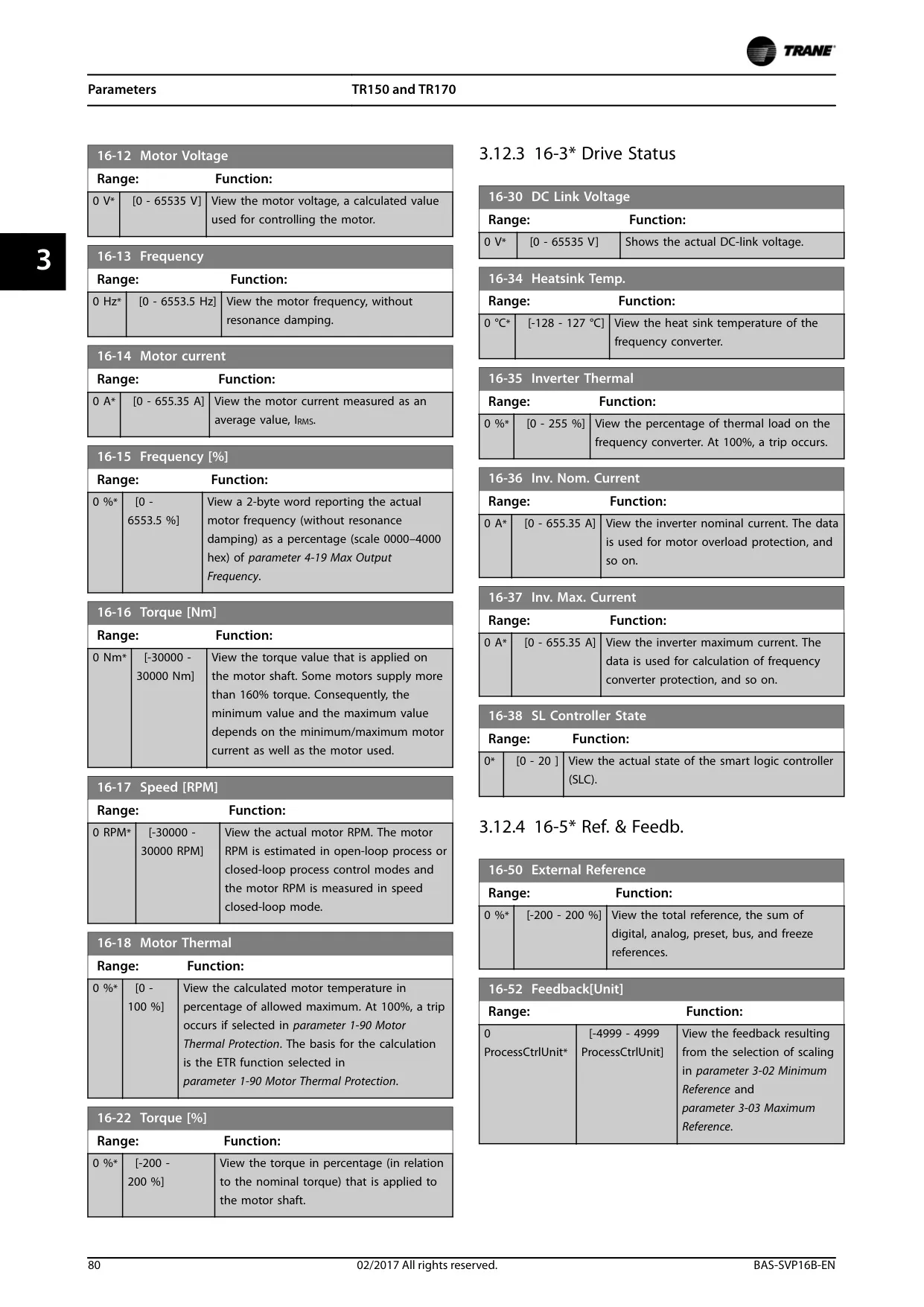 TRANE

Parameters TR150 and TR170

3

| 16-12 Motor Voltage | | |
|---|---|---|
| Range: | | Function: |
| 0 V* | [0 - 65535 V] | View the motor voltage, a calculated value used for controlling the motor. |

| 16-13 Frequency | | |
|---|---|---|
| Range: | | Function: |
| 0 Hz* | [0 - 6553.5 Hz] | View the motor frequency, without resonance damping. |

| 16-14 Motor current | | |
|---|---|---|
| Range: | | Function: |
| 0 A* | [0 - 655.35 A] | View the motor current measured as an average value, $I_{RMS}$. |

| 16-15 Frequency [%] | | |
|---|---|---|
| Range: | | Function: |
| 0 %* | [0 - 6553.5 %] | View a 2-byte word reporting the actual motor frequency (without resonance damping) as a percentage (scale 0000–4000 hex) of parameter 4-19 Max Output Frequency. |

| 16-16 Torque [Nm] | | |
|---|---|---|
| Range: | | Function: |
| 0 Nm* | [-30000 - 30000 Nm] | View the torque value that is applied on the motor shaft. Some motors supply more than 160% torque. Consequently, the minimum value and the maximum value depends on the minimum/maximum motor current as well as the motor used. |

| 16-17 Speed [RPM] | | |
|---|---|---|
| Range: | | Function: |
| 0 RPM* | [-30000 - 30000 RPM] | View the actual motor RPM. The motor RPM is estimated in open-loop process or closed-loop process control modes and the motor RPM is measured in speed closed-loop mode. |

| 16-18 Motor Thermal | | |
|---|---|---|
| Range: | | Function: |
| 0 %* | [0 - 100 %] | View the calculated motor temperature in percentage of allowed maximum. At 100%, a trip occurs if selected in parameter 1-90 Motor Thermal Protection. The basis for the calculation is the ETR function selected in parameter 1-90 Motor Thermal Protection. |

| 16-22 Torque [%] | | |
|---|---|---|
| Range: | | Function: |
| 0 %* | [-200 - 200 %] | View the torque in percentage (in relation to the nominal torque) that is applied to the motor shaft. |

3.12.3 16-3* Drive Status

| 16-30 DC Link Voltage | | |
|---|---|---|
| Range: | | Function: |
| 0 V* | [0 - 65535 V] | Shows the actual DC-link voltage. |

| 16-34 Heatsink Temp. | | |
|---|---|---|
| Range: | | Function: |
| 0 °C* | [-128 - 127 °C] | View the heat sink temperature of the frequency converter. |

| 16-35 Inverter Thermal | | |
|---|---|---|
| Range: | | Function: |
| 0 %* | [0 - 255 %] | View the percentage of thermal load on the frequency converter. At 100%, a trip occurs. |

| 16-36 Inv. Nom. Current | | |
|---|---|---|
| Range: | | Function: |
| 0 A* | [0 - 655.35 A] | View the inverter nominal current. The data is used for motor overload protection, and so on. |

| 16-37 Inv. Max. Current | | |
|---|---|---|
| Range: | | Function: |
| 0 A* | [0 - 655.35 A] | View the inverter maximum current. The data is used for calculation of frequency converter protection, and so on. |

| 16-38 SL Controller State | | |
|---|---|---|
| Range: | | Function: |
| 0* | [0 - 20 ] | View the actual state of the smart logic controller (SLC). |

3.12.4 16-5* Ref. & Feedb.

| 16-50 External Reference | | |
|---|---|---|
| Range: | | Function: |
| 0 %* | [-200 - 200 %] | View the total reference, the sum of digital, analog, preset, bus, and freeze references. |

| 16-52 Feedback[Unit] | | |
|---|---|---|
| Range: | | Function: |
| 0 ProcessCtrlUnit* | [-4999 - 4999 ProcessCtrlUnit] | View the feedback resulting from the selection of scaling in parameter 3-02 Minimum Reference and parameter 3-03 Maximum Reference. |

80 02/2017 All rights reserved. BAS-SVP16B-EN